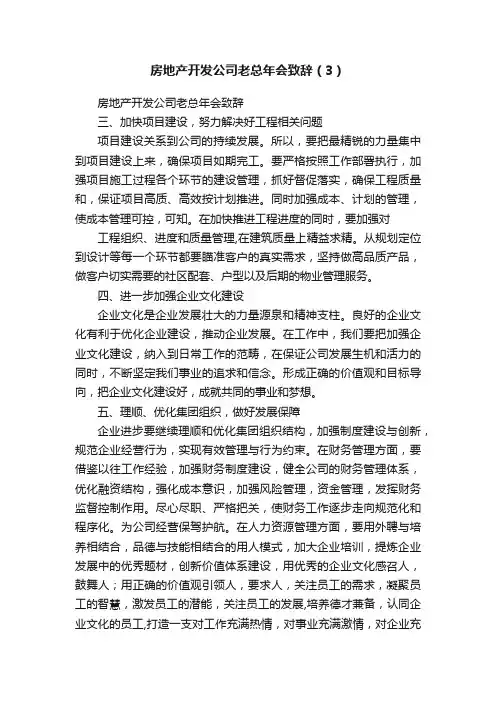 房地产开发公司老总年会致辞（3）

房地产开发公司老总年会致辞

三、加快项目建设，努力解决好工程相关问题

项目建设关系到公司的持续发展。所以，要把最精锐的力量集中到项目建设上来，确保项目如期完工。要严格按照工作部署执行，加强项目施工过程各个环节的建设管理，抓好督促落实，确保工程质量和，保证项目高质、高效按计划推进。同时加强成本、计划的管理，使成本管理可控，可知。在加快推进工程进度的同时，要加强对

工程组织、进度和质量管理,在建筑质量上精益求精。从规划定位到设计等每一个环节都要瞄准客户的真实需求，坚持做高品质产品，做客户切实需要的社区配套、户型以及后期的物业管理服务。

四、进一步加强企业文化建设

企业文化是企业发展壮大的力量源泉和精神支柱。良好的企业文化有利于优化企业建设，推动企业发展。在工作中，我们要把加强企业文化建设，纳入到日常工作的范畴，在保证公司发展生机和活力的同时，不断坚定我们事业的追求和信念。形成正确的价值观和目标导向，把企业文化建设好，成就共同的事业和梦想。

五、理顺、优化集团组织，做好发展保障

企业进步要继续理顺和优化集团组织结构，加强制度建设与创新，规范企业经营行为，实现有效管理与行为约束。在财务管理方面，要借鉴以往工作经验，加强财务制度建设，健全公司的财务管理体系，优化融资结构，强化成本意识，加强风险管理，资金管理，发挥财务监督控制作用。尽心尽职、严格把关，使财务工作逐步走向规范化和程序化。为公司经营保驾护航。在人力资源管理方面，要用外聘与培养相结合，品德与技能相结合的用人模式，加大企业培训，提炼企业发展中的优秀题材，创新价值体系建设，用优秀的企业文化感召人，鼓舞人；用正确的价值观引领人，要求人，关注员工的需求，凝聚员工的智慧，激发员工的潜能，关注员工的发展,培养德才兼备，认同企业文化的员工,打造一支对工作充满热情，对事业充满激情，对企业充